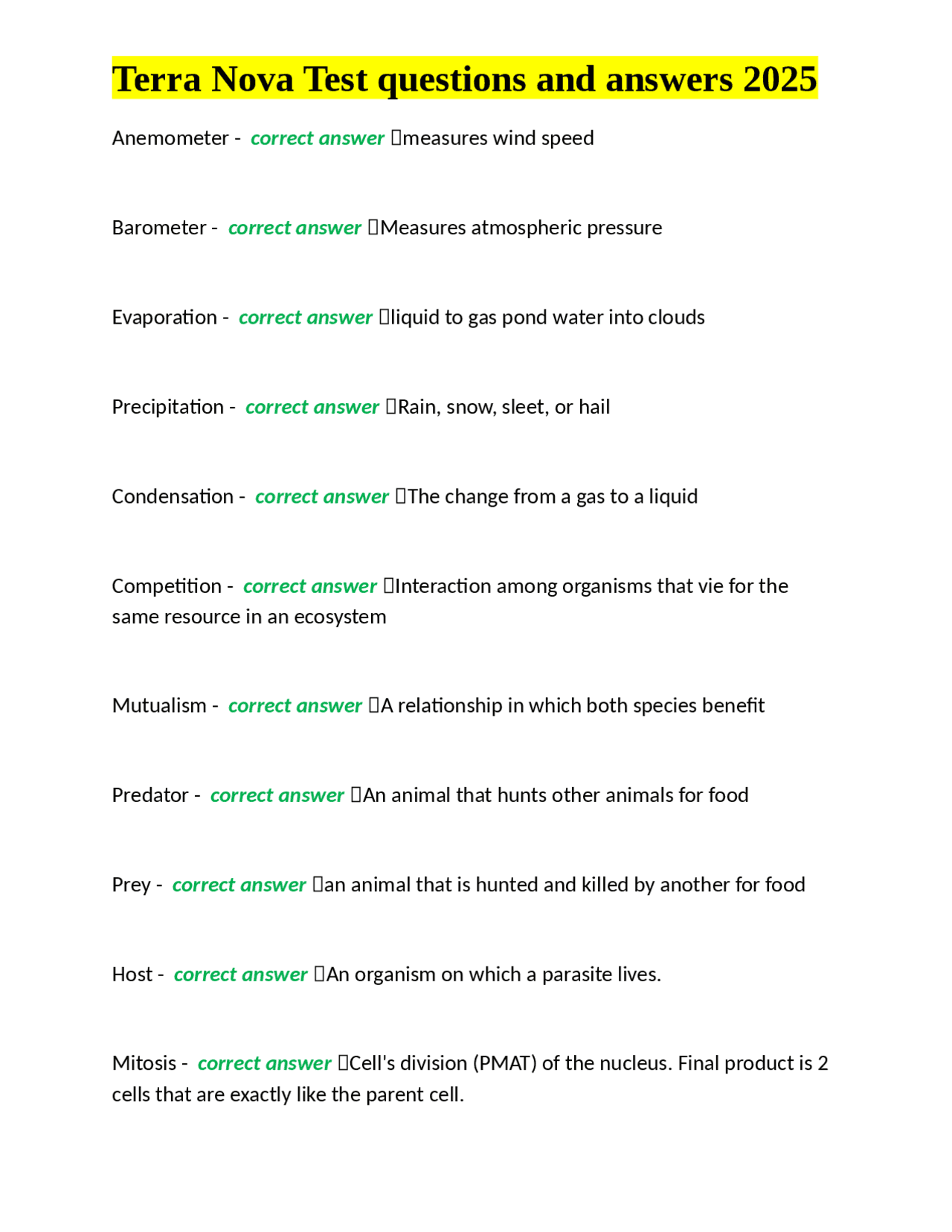 Terra Nova Test questions and answers 2025

Anemometer - correct answer measures wind speed

Barometer - correct answer Measures atmospheric pressure

Evaporation - correct answer liquid to gas pond water into clouds

Precipitation - correct answer Rain, snow, sleet, or hail

Condensation - correct answer The change from a gas to a liquid

Competition - correct answer Interaction among organisms that vie for the same resource in an ecosystem

Mutualism - correct answer A relationship in which both species benefit

Predator - correct answer An animal that hunts other animals for food

Prey - correct answer an animal that is hunted and killed by another for food

Host - correct answer An organism on which a parasite lives.

Mitosis - correct answer Cell's division (PMAT) of the nucleus. Final product is 2 cells that are exactly like the parent cell.